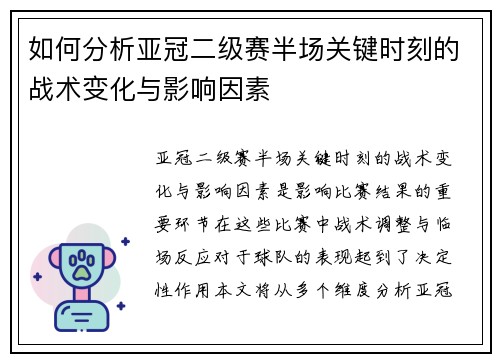 如何分析亚冠二级赛半场关键时刻的战术变化与影响因素

亚冠二级赛半场关键时刻的战术变化与影响因素是影响比赛结果的重要环节在这些比赛中战术调整与临场反应对于球队的表现起到了决定性作用本文将从多个维度分析亚冠